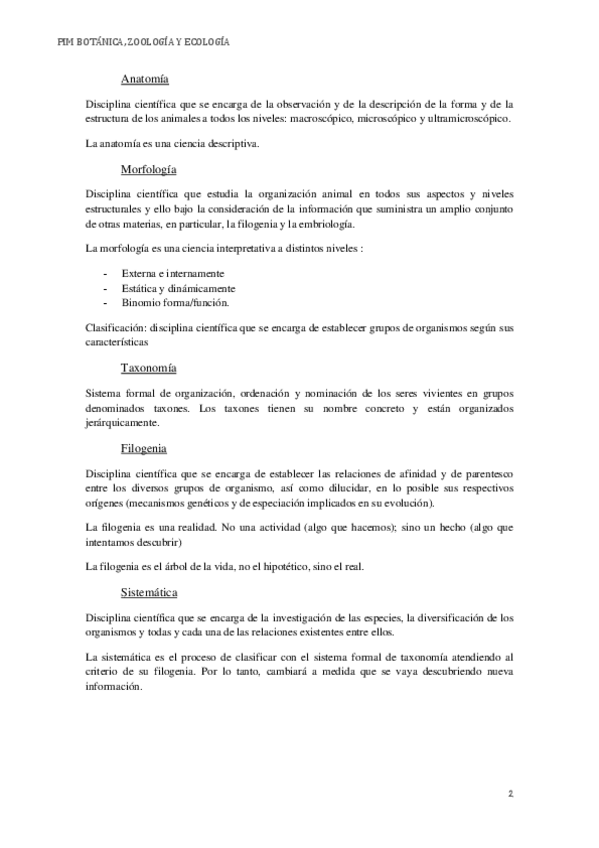 PIM BOTÁNICA, ZOOLOGÍA Y ECOLOGÍA

Anatomía

Disciplina científica que se encarga de la observación y de la descripción de la forma y de la estructura de los animales a todos los niveles: macroscópico, microscópico y ultramicroscópico.

La anatomía es una ciencia descriptiva.

Morfología

Disciplina científica que estudia la organización animal en todos sus aspectos y niveles estructurales y ello bajo la consideración de la información que suministra un amplio conjunto de otras materias, en particular, la filogenia y la embriología.

La morfología es una ciencia interpretativa a distintos niveles :

- Externa e internamente
- Estática y dinámicamente
- Binomio forma/función.

Clasificación: disciplina científica que se encarga de establecer grupos de organismos según sus características

Taxonomía

Sistema formal de organización, ordenación y nominación de los seres vivientes en grupos denominados taxones. Los taxones tienen su nombre concreto y están organizados jerárquicamente.

Filogenia

Disciplina científica que se encarga de establecer las relaciones de afinidad y de parentesco entre los diversos grupos de organismo, así como dilucidar, en lo posible sus respectivos orígenes (mecanismos genéticos y de especiación implicados en su evolución).

La filogenia es una realidad. No una actividad (algo que hacemos); sino un hecho (algo que intentamos descubrir)

La filogenia es el árbol de la vida, no el hipotético, sino el real.

Sistemática

Disciplina científica que se encarga de la investigación de las especies, la diversificación de los organismos y todas y cada una de las relaciones existentes entre ellos.

La sistemática es el proceso de clasificar con el sistema formal de taxonomía atendiendo al criterio de su filogenia. Por lo tanto, cambiará a medida que se vaya descubriendo nueva información.

2